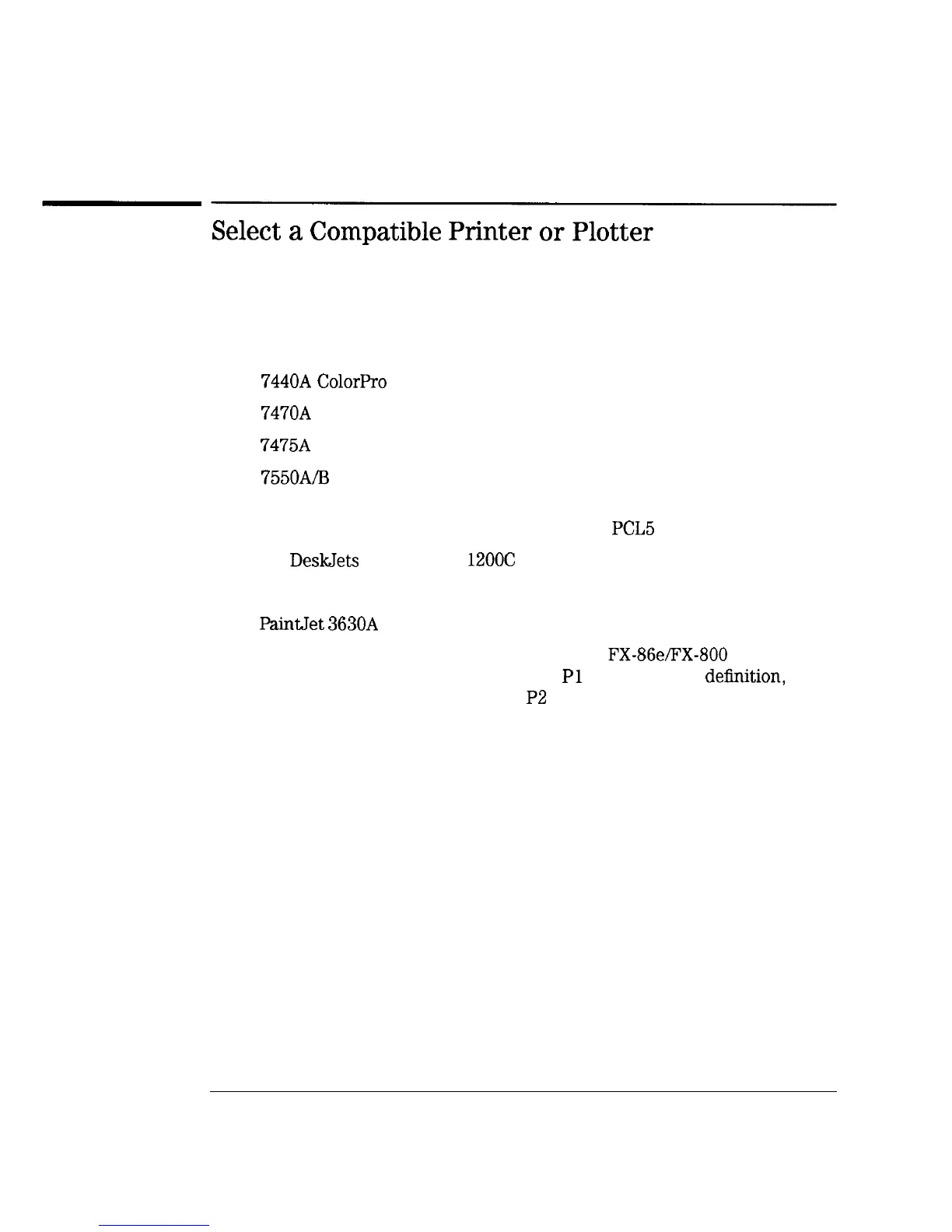 Select a Compatible Printer or Plotter

7440A ColorPro

7470A

7475A

7550A/B

PCL5

DeskJets 1200C

PaintJet 3630A

FX-86e/FX-800

P1 definition,

P2